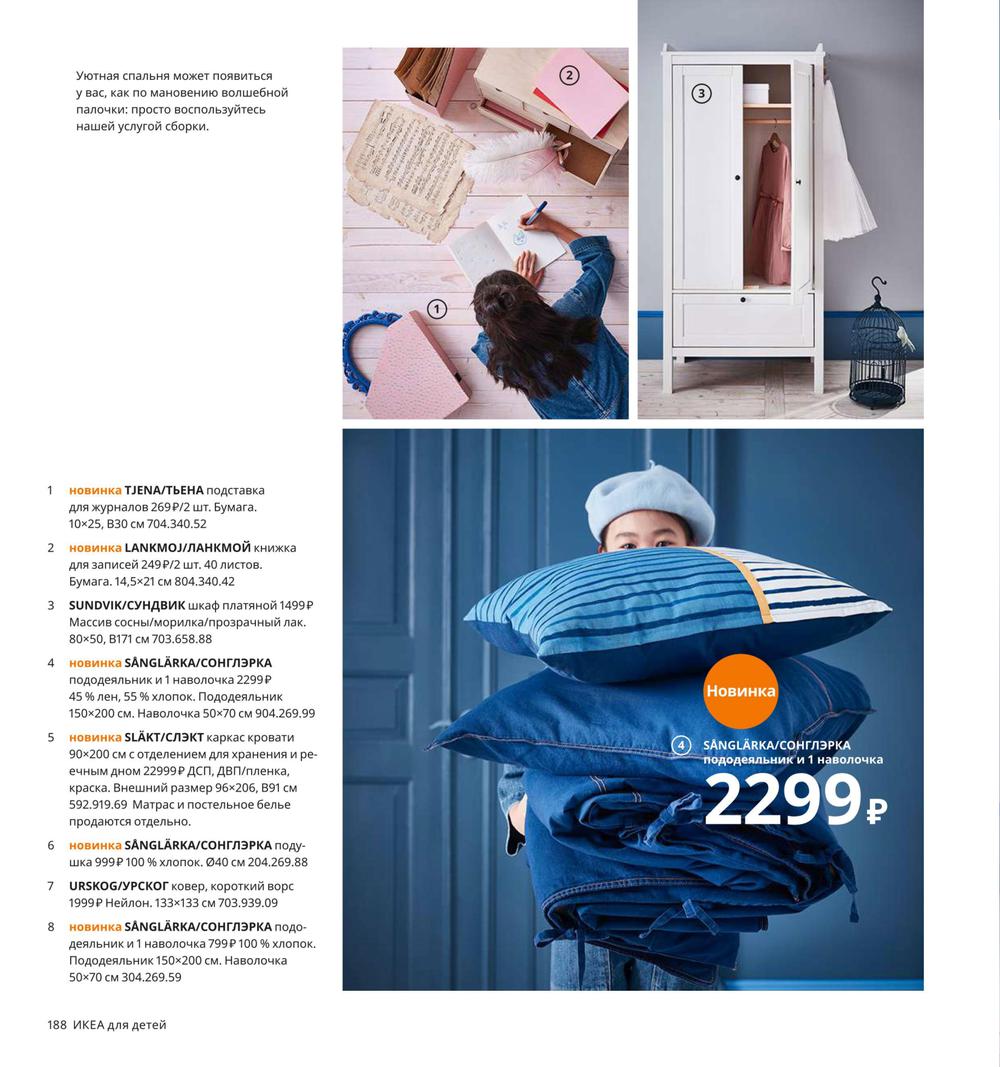 Уютная спальня может появиться у вас, как по мановению волшебной палочки: просто воспользуйтесь нашей услугой сборки.

2

3

1

1 новинка TJENA/ТЬЕНА подставка для журналов 269₽/2 шт. Бумага. 10×25, В30 см 704.340.52

2 новинка LANKMOJ/ЛАНКМОЙ книжка для записей 249₽/2 шт. 40 листов. Бумага. 14,5×21 см 804.340.42

3 SUNDVIK/СУНДВИК шкаф платяной 1499₽ Массив сосны/морилка/прозрачный лак. 80×50, В171 см 703.658.88

4 новинка SÅNGLÄRKA/СОНГЛЭРКА пододеяльник и 1 наволочка 2299₽ 45 % лен, 55 % хлопок. Пододеяльник 150×200 см. Наволочка 50×70 см 904.269.99

5 новинка SLÄKT/СЛЭКТ каркас кровати 90×200 см с отделением для хранения и реечным дном 22999₽ ДСП, ДВП/пленка, краска. Внешний размер 96×206, В91 см 592.919.69 Матрас и постельное белье продаются отдельно.

6 новинка SÅNGLÄRKA/СОНГЛЭРКА подушка 999₽ 100 % хлопок. Ø40 см 204.269.88

7 URSKOG/УРСКОГ ковер, короткий ворс 1999₽ Нейлон. 133×133 см 703.939.09

8 новинка SÅNGLÄRKA/СОНГЛЭРКА пододеяльник и 1 наволочка 799₽ 100 % хлопок. Пододеяльник 150×200 см. Наволочка 50×70 см 304.269.59

Новинка

4 SÅNGLÄRKA/СОНГЛЭРКА пододеяльник и 1 наволочка

2299₽

188 ИКЕА для детей